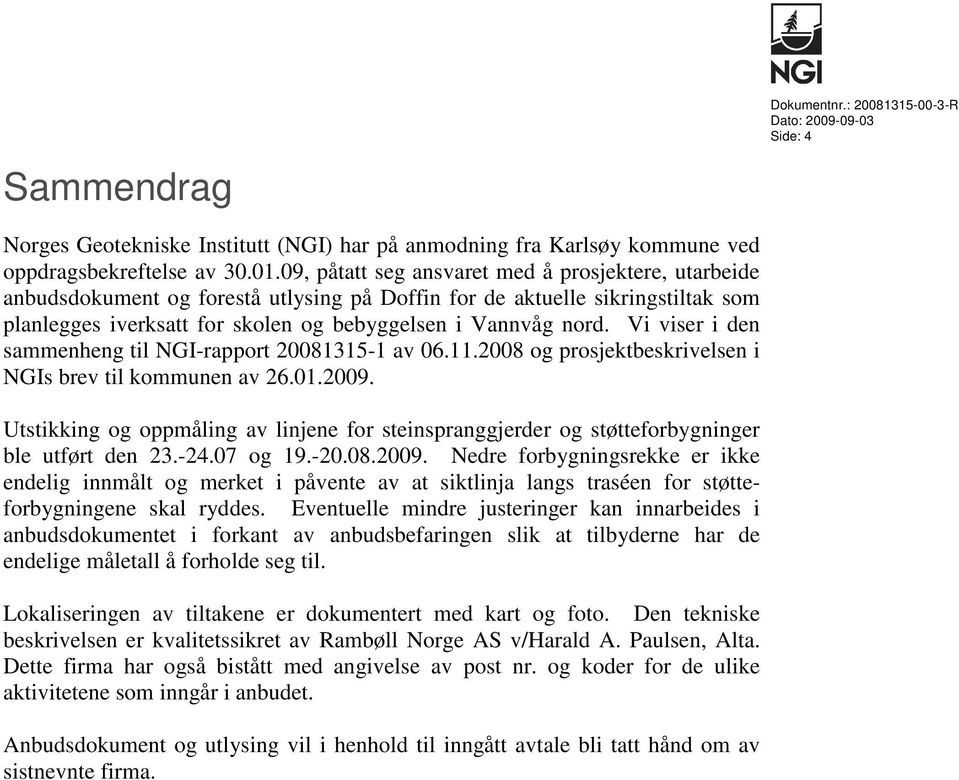 NGI

Dokumentnr.: 20081315-00-3-R
Dato: 2009-09-03
Side: 4

Sammendrag

Norges Geotekniske Institutt (NGI) har på anmodning fra Karlsøy kommune ved oppdragsbekreftelse av 30.01.09, påtatt seg ansvaret med å prosjektere, utarbeide anbudsdokument og forestå utlysing på Doffin for de aktuelle sikringstiltak som planlegges iverksatt for skolen og bebyggelsen i Vannvåg nord. Vi viser i den sammenheng til NGI-rapport 20081315-1 av 06.11.2008 og prosjektbeskrivelsen i NGIs brev til kommunen av 26.01.2009.

Utstikking og oppmåling av linjene for steinspranggjerder og støtteforbygninger ble utført den 23.-24.07 og 19.-20.08.2009. Nedre forbygningsrekke er ikke endelig innmålt og merket i påvente av at siktlinja langs traséen for støtteforbygningene skal ryddes. Eventuelle mindre justeringer kan innarbeides i anbudsdokumentet i forkant av anbudsbefaringen slik at tilbyderne har de endelige måletall å forholde seg til.

Lokaliseringen av tiltakene er dokumentert med kart og foto. Den tekniske beskrivelsen er kvalitetssikret av Rambøll Norge AS v/Harald A. Paulsen, Alta. Dette firma har også bistått med angivelse av post nr. og koder for de ulike aktivitetene som inngår i anbudet.

Anbudsdokument og utlysing vil i henhold til inngått avtale bli tatt hånd om av sistnevnte firma.